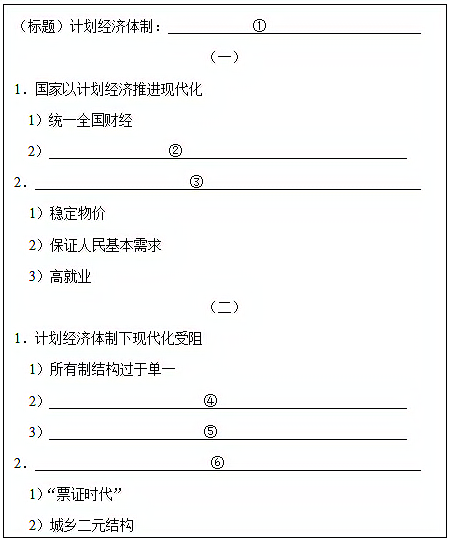 （标题）计划经济体制：________①________

（一）

1．国家以计划经济推进现代化

1）统一全国财经

2）________②________

2．________③________

1）稳定物价

2）保证人民基本需求

3）高就业

（二）

1．计划经济体制下现代化受阻

1）所有制结构过于单一

2）________④________

3）________⑤________

2．________⑥________

1）“票证时代”

2）城乡二元结构